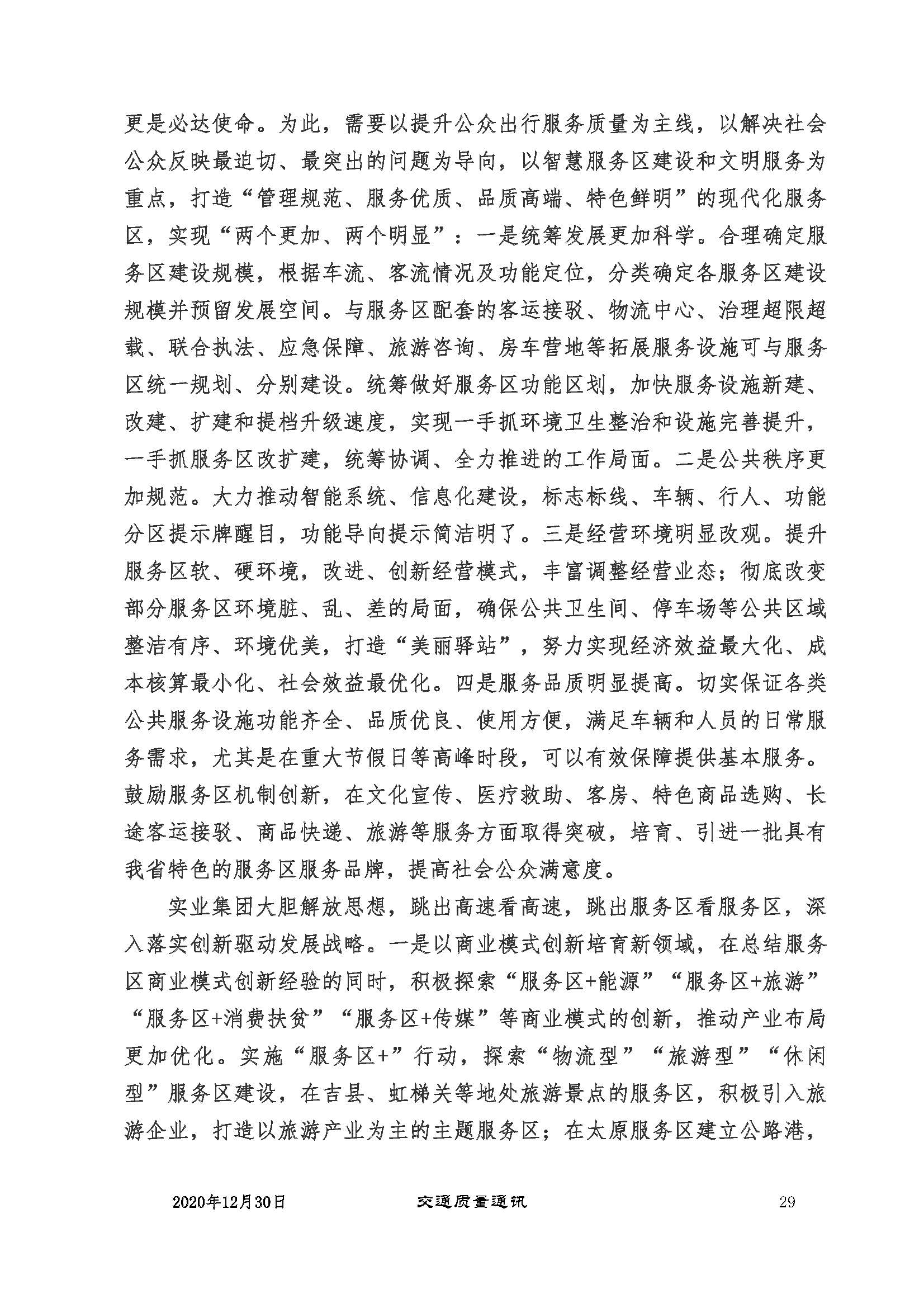 更是必达使命。为此，需要以提升公众出行服务质量为主线，以解决社会公众反映最迫切、最突出的问题为导向，以智慧服务区建设和文明服务为重点，打造“管理规范、服务优质、品质高端、特色鲜明”的现代化服务区，实现“两个更加、两个明显”：一是统筹发展更加科学。合理确定服务区建设规模，根据车流、客流情况及功能定位，分类确定各服务区建设规模并预留发展空间。与服务区配套的客运接驳、物流中心、治理超限超载、联合执法、应急保障、旅游咨询、房车营地等拓展服务设施可与服务区统一规划、分别建设。统筹做好服务区功能区划，加快服务设施新建、改建、扩建和提档升级速度，实现一手抓环境卫生整治和设施完善提升，一手抓服务区改扩建，统筹协调、全力推进的工作局面。二是公共秩序更加规范。大力推动智能系统、信息化建设，标志标线、车辆、行人、功能分区提示牌醒目，功能导向提示简洁明了。三是经营环境明显改观。提升服务区软、硬环境，改进、创新经营模式，丰富调整经营业态；彻底改变部分服务区环境脏、乱、差的局面，确保公共卫生间、停车场等公共区域整洁有序、环境优美，打造“美丽驿站”，努力实现经济效益最大化、成本核算最小化、社会效益最优化。四是服务品质明显提高。切实保证各类公共服务设施功能齐全、品质优良、使用方便，满足车辆和人员的日常服务需求，尤其是在重大节假日等高峰时段，可以有效保障提供基本服务。鼓励服务区机制创新，在文化宣传、医疗救助、客房、特色商品选购、长途客运接驳、商品快递、旅游等服务方面取得突破，培育、引进一批具有我省特色的服务区服务品牌，提高社会公众满意度。

实业集团大胆解放思想，跳出高速看高速，跳出服务区看服务区，深入落实创新驱动发展战略。一是以商业模式创新培育新领域，在总结服务区商业模式创新经验的同时，积极探索“服务区+能源”“服务区+旅游”“服务区+消费扶贫”“服务区+传媒”等商业模式的创新，推动产业布局更加优化。实施“服务区+”行动，探索“物流型”“旅游型”“休闲型”服务区建设，在吉县、虹梯关等地处旅游景点的服务区，积极引入旅游企业，打造以旅游产业为主的主题服务区；在太原服务区建立公路港，

2020年12月30日 交通质量通讯 29